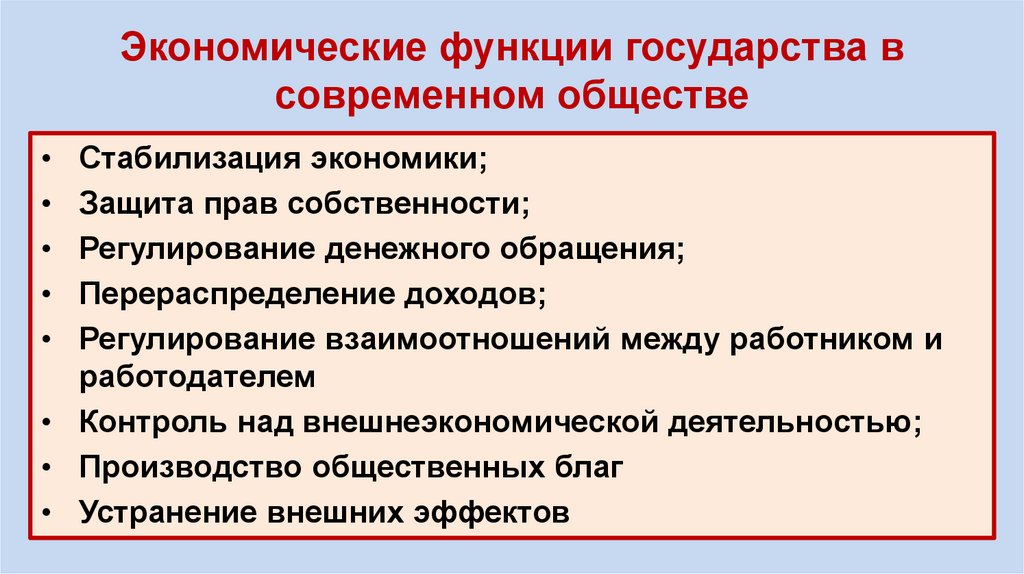 Экономические функции государства в современном обществе

• Стабилизация экономики;
• Защита прав собственности;
• Регулирование денежного обращения;
• Перераспределение доходов;
• Регулирование взаимоотношений между работником и работодателем
• Контроль над внешнеэкономической деятельностью;
• Производство общественных благ
• Устранение внешних эффектов